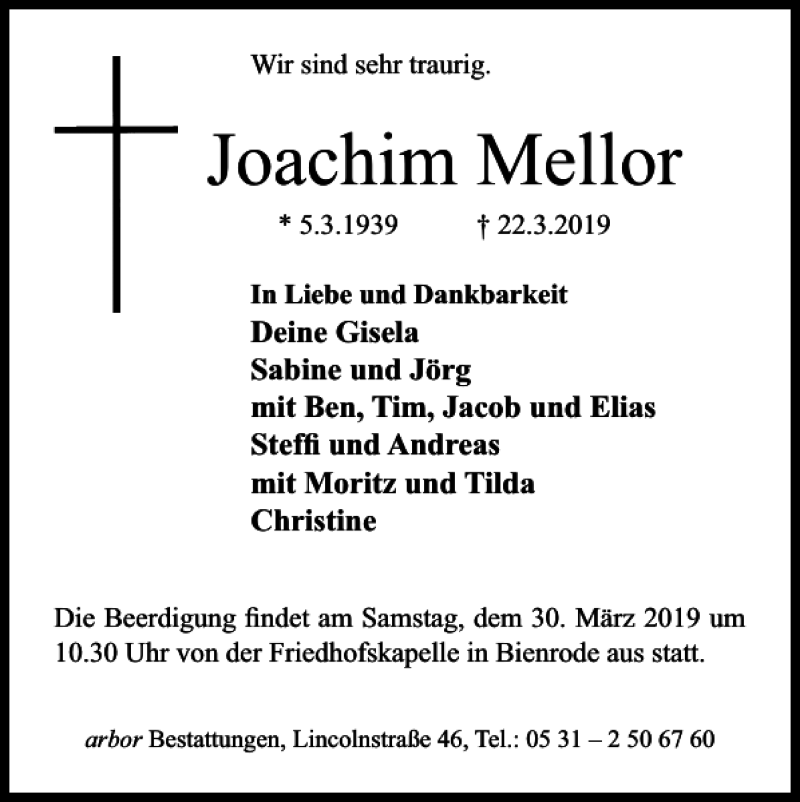 Wir sind sehr traurig.

Joachim Mellor

* 5.3.1939 † 22.3.2019

In Liebe und Dankbarkeit
Deine Gisela
Sabine und Jörg
mit Ben, Tim, Jacob und Elias
Steffi und Andreas
mit Moritz und Tilda
Christine

Die Beerdigung findet am Samstag, dem 30. März 2019 um 10.30 Uhr von der Friedhofskapelle in Bienrode aus statt.

arbor Bestattungen, Lincolnstraße 46, Tel.: 05 31 – 2 50 67 60